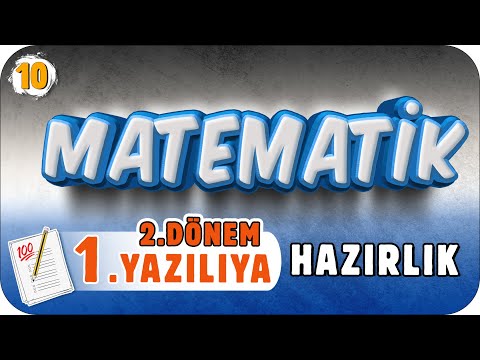 10

MATEMATİK

100

2.DÖNEM
1.YAZILIYA

HAZIRLIK